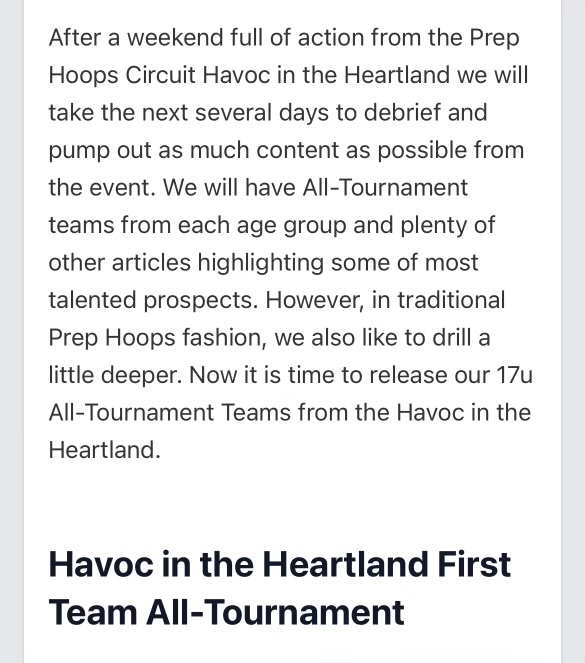 After a weekend full of action from the Prep Hoops Circuit Havoc in the Heartland we will take the next several days to debrief and pump out as much content as possible from the event. We will have All-Tournament teams from each age group and plenty of other articles highlighting some of most talented prospects. However, in traditional Prep Hoops fashion, we also like to drill a little deeper. Now it is time to release our 17u All-Tournament Teams from the Havoc in the Heartland.

Havoc in the Heartland First Team All-Tournament